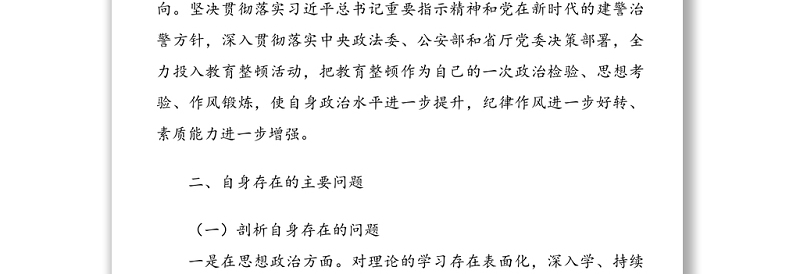 向。坚决贯彻落实习近平总书记重要指示精神和党在新时代的建警治警方针，深入贯彻落实中央政法委、公安部和省厅党委决策部署，全力投入教育整顿活动，把教育整顿作为自己的一次政治检验、思想考验、作风锻炼，使自身政治水平进一步提升，纪律作风进一步好转、素质能力进一步增强。

二、自身存在的主要问题

（一）剖析自身存在的问题

一是在思想政治方面。对理论的学习存在表面化，深入学、持续